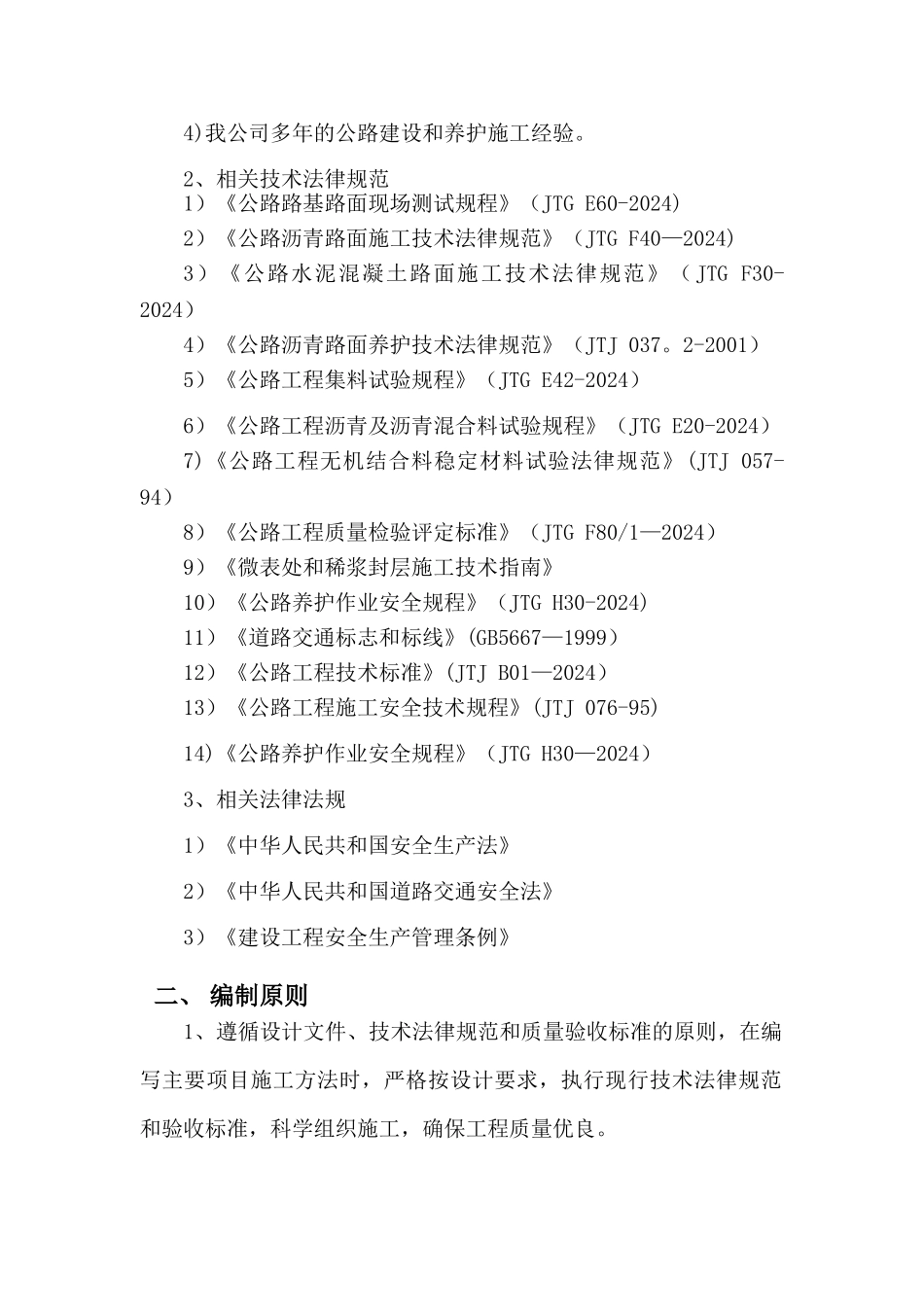 4)我公司多年的公路建设和养护施工经验。

2、相关技术法律规范
1）《公路路基路面现场测试规程》（JTG E60-2024）
2）《公路沥青路面施工技术法律规范》（JTG F40—2024）
3）《公路水泥混凝土路面施工技术法律规范》（JTG F30-2024）
4）《公路沥青路面养护技术法律规范》（JTJ 037。2-2001）
5）《公路工程集料试验规程》（JTG E42-2024）

6）《公路工程沥青及沥青混合料试验规程》（JTG E20-2024）
7)《公路工程无机结合料稳定材料试验法律规范》(JTJ 057-94）
8）《公路工程质量检验评定标准》（JTG F80/1—2024）
9）《微表处和稀浆封层施工技术指南》
10）《公路养护作业安全规程》（JTG H30-2024)
11）《道路交通标志和标线》(GB5667—1999）
12）《公路工程技术标准》(JTJ B01—2024）
13）《公路工程施工安全技术规程》(JTJ 076-95)

14)《公路养护作业安全规程》（JTG H30—2024）

3、相关法律法规

1）《中华人民共和国安全生产法》

2）《中华人民共和国道路交通安全法》

3）《建设工程安全生产管理条例》

二、 编制原则

1、遵循设计文件、技术法律规范和质量验收标准的原则，在编写主要项目施工方法时，严格按设计要求，执行现行技术法律规范和验收标准，科学组织施工，确保工程质量优良。